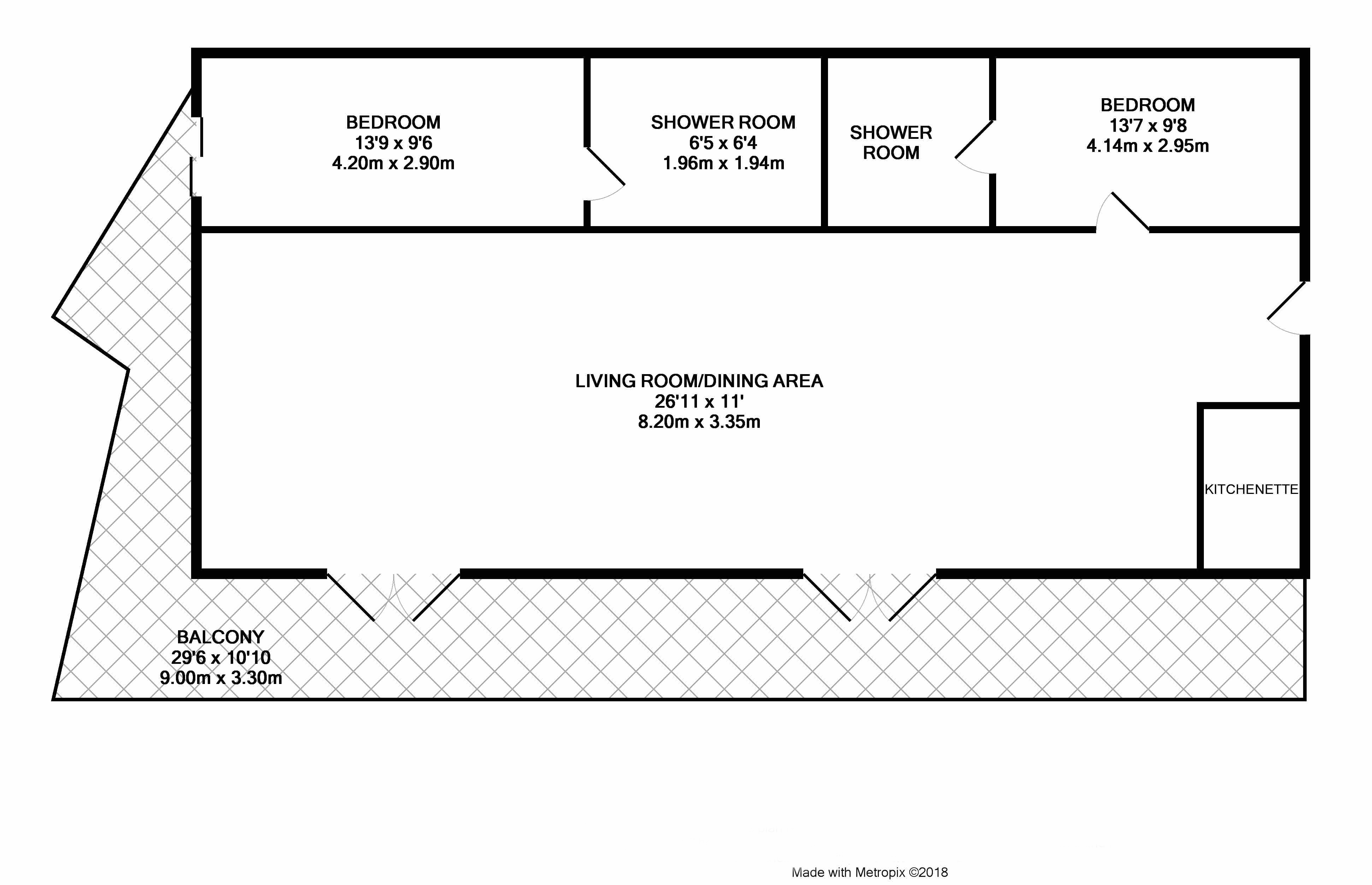 BEDROOM
13'9 x 9'6
4.20m x 2.90m

SHOWER ROOM
6'5 x 6'4
1.96m x 1.94m

SHOWER
ROOM

BEDROOM
13'7 x 9'8
4.14m x 2.95m

LIVING ROOM/DINING AREA
26'11 x 11'
8.20m x 3.35m

KITCHENETTE

BALCONY
29'6 x 10'10
9.00m x 3.30m

Made with Metropix ©2018